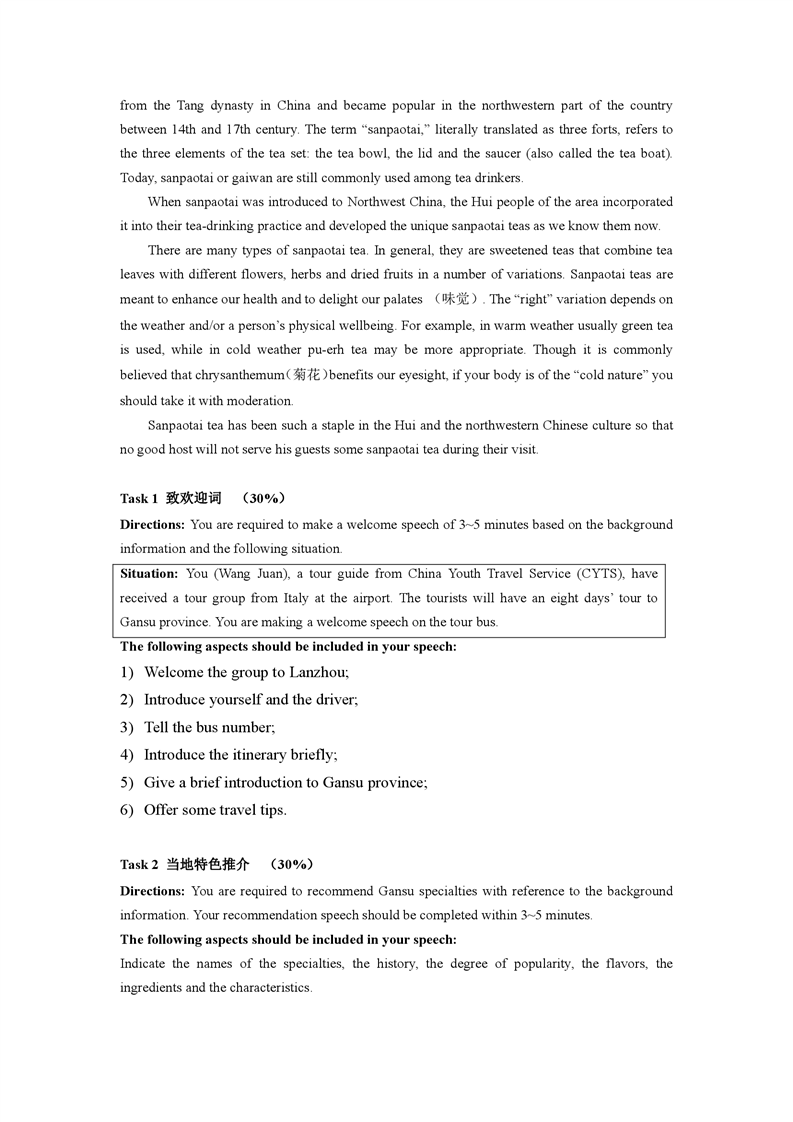 from the Tang dynasty in China and became popular in the northwestern part of the country between 14th and 17th century. The term “sanpaotai,” literally translated as three forts, refers to the three elements of the tea set: the tea bowl, the lid and the saucer (also called the tea boat). Today, sanpaotai or gaiwan are still commonly used among tea drinkers.

When sanpaotai was introduced to Northwest China, the Hui people of the area incorporated it into their tea-drinking practice and developed the unique sanpaotai teas as we know them now.

There are many types of sanpaotai tea. In general, they are sweetened teas that combine tea leaves with different flowers, herbs and dried fruits in a number of variations. Sanpaotai teas are meant to enhance our health and to delight our palates （味觉）. The “right” variation depends on the weather and/or a person’s physical wellbeing. For example, in warm weather usually green tea is used, while in cold weather pu-erh tea may be more appropriate. Though it is commonly believed that chrysanthemum（菊花）benefits our eyesight, if your body is of the “cold nature” you should take it with moderation.

Sanpaotai tea has been such a staple in the Hui and the northwestern Chinese culture so that no good host will not serve his guests some sanpaotai tea during their visit.

Task 1 致欢迎词 （30%）

Directions: You are required to make a welcome speech of 3~5 minutes based on the background information and the following situation.

Situation: You (Wang Juan), a tour guide from China Youth Travel Service (CYTS), have received a tour group from Italy at the airport. The tourists will have an eight days’ tour to Gansu province. You are making a welcome speech on the tour bus.

The following aspects should be included in your speech:
1) Welcome the group to Lanzhou;
2) Introduce yourself and the driver;
3) Tell the bus number;
4) Introduce the itinerary briefly;
5) Give a brief introduction to Gansu province;
6) Offer some travel tips.

Task 2 当地特色推介 （30%）

Directions: You are required to recommend Gansu specialties with reference to the background information. Your recommendation speech should be completed within 3~5 minutes.

The following aspects should be included in your speech:
Indicate the names of the specialties, the history, the degree of popularity, the flavors, the ingredients and the characteristics.